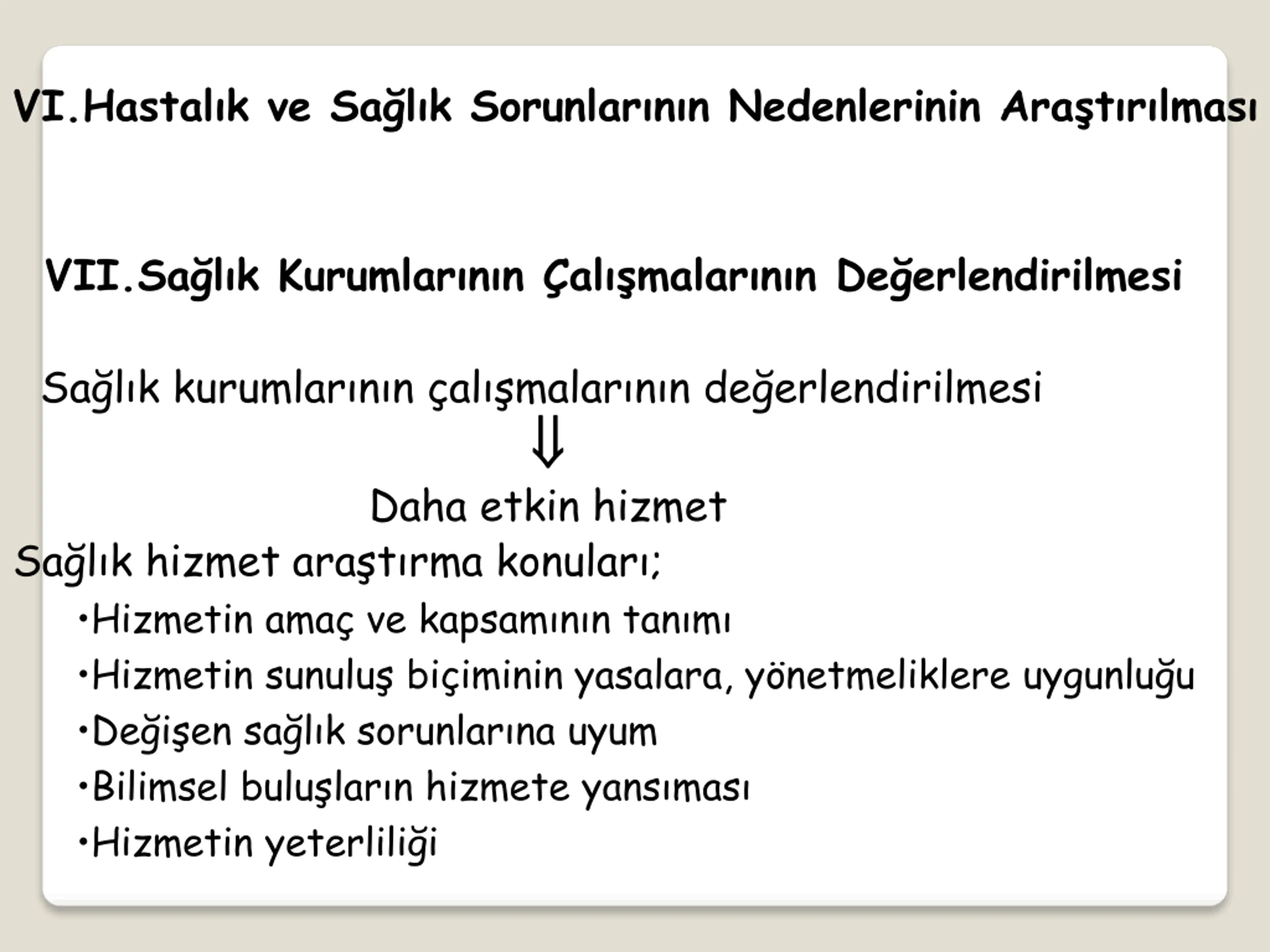 VI.Hastalık ve Sağlık Sorunlarının Nedenlerinin Araştırılması

VII.Sağlık Kurumlarının Çalışmalarının Değerlendirilmesi

Sağlık kurumlarının çalışmalarının değerlendirilmesi
⇓
Daha etkin hizmet

Sağlık hizmet araştırma konuları;
• Hizmetin amaç ve kapsamının tanımı
• Hizmetin sunuluş biçiminin yasalara, yönetmeliklere uygunluğu
• Değişen sağlık sorunlarına uyum
• Bilimsel buluşların hizmete yansıması
• Hizmetin yeterliliği